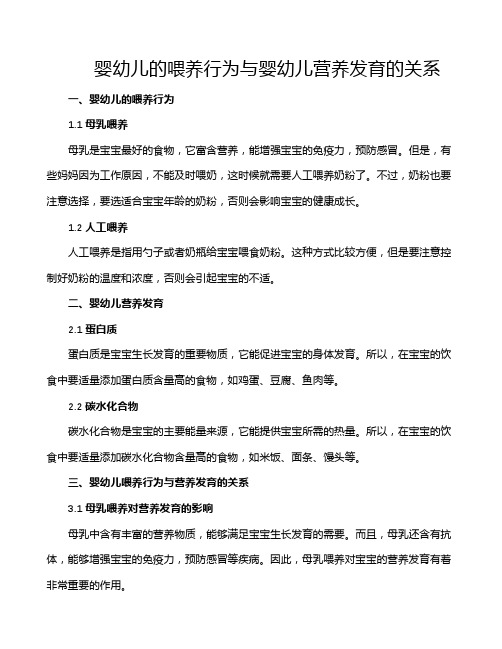 婴幼儿的喂养行为与婴幼儿营养发育的关系

一、婴幼儿的喂养行为

1.1 母乳喂养

母乳是宝宝最好的食物，它富含营养，能增强宝宝的免疫力，预防感冒。但是，有些妈妈因为工作原因，不能及时喂奶，这时候就需要人工喂养奶粉了。不过，奶粉也要注意选择，要选适合宝宝年龄的奶粉，否则会影响宝宝的健康成长。

1.2 人工喂养

人工喂养是指用勺子或者奶瓶给宝宝喂食奶粉。这种方式比较方便，但是要注意控制好奶粉的温度和浓度，否则会引起宝宝的不适。

二、婴幼儿营养发育

2.1 蛋白质

蛋白质是宝宝生长发育的重要物质，它能促进宝宝的身体发育。所以，在宝宝的饮食中要适量添加蛋白质含量高的食物，如鸡蛋、豆腐、鱼肉等。

2.2 碳水化合物

碳水化合物是宝宝的主要能量来源，它能提供宝宝所需的热量。所以，在宝宝的饮食中要适量添加碳水化合物含量高的食物，如米饭、面条、馒头等。

三、婴幼儿喂养行为与营养发育的关系

3.1 母乳喂养对营养发育的影响

母乳中含有丰富的营养物质，能够满足宝宝生长发育的需要。而且，母乳还含有抗体，能够增强宝宝的免疫力，预防感冒等疾病。因此，母乳喂养对宝宝的营养发育有着非常重要的作用。